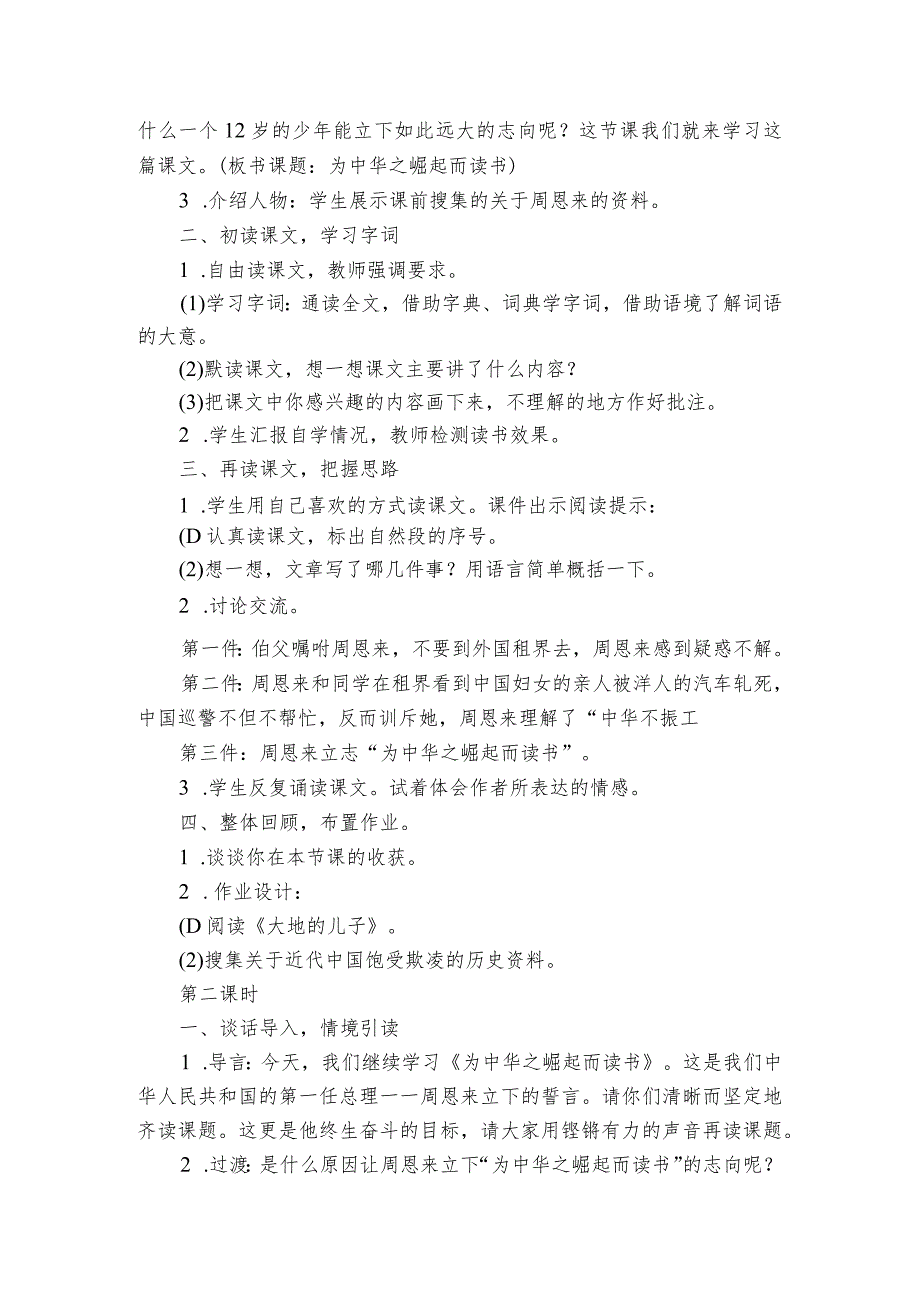 什么一个12岁的少年能立下如此远大的志向呢？这节课我们就来学习这篇课文。(板书课题：为中华之崛起而读书)

3 .介绍人物：学生展示课前搜集的关于周恩来的资料。

二、初读课文，学习字词

1 .自由读课文，教师强调要求。

(1)学习字词：通读全文，借助字典、词典学字词，借助语境了解词语的大意。

(2)默读课文，想一想课文主要讲了什么内容？

(3)把课文中你感兴趣的内容画下来，不理解的地方作好批注。

2 .学生汇报自学情况，教师检测读书效果。

三、再读课文，把握思路

1 .学生用自己喜欢的方式读课文。课件出示阅读提示：

(D认真读课文，标出自然段的序号。

(2)想一想，文章写了哪几件事？用语言简单概括一下。

2 .讨论交流。

第一件：伯父嘱咐周恩来，不要到外国租界去，周恩来感到疑惑不解。

第二件：周恩来和同学在租界看到中国妇女的亲人被洋人的汽车轧死，中国巡警不但不帮忙，反而训斥她，周恩来理解了“中华不振工

第三件：周恩来立志“为中华之崛起而读书”。

3 .学生反复诵读课文。试着体会作者所表达的情感。

四、整体回顾，布置作业。

1 .谈谈你在本节课的收获。

2 .作业设计：

(D阅读《大地的儿子》。

(2)搜集关于近代中国饱受欺凌的历史资料。

第二课时

一、谈话导入，情境引读

1 .导言：今天，我们继续学习《为中华之崛起而读书》。这是我们中华人民共和国的第一任总理一一周恩来立下的誓言。请你们清晰而坚定地齐读课题。这更是他终生奋斗的目标，请大家用铿锵有力的声音再读课题。

2 .过渡：是什么原因让周恩来立下“为中华之崛起而读书”的志向呢？